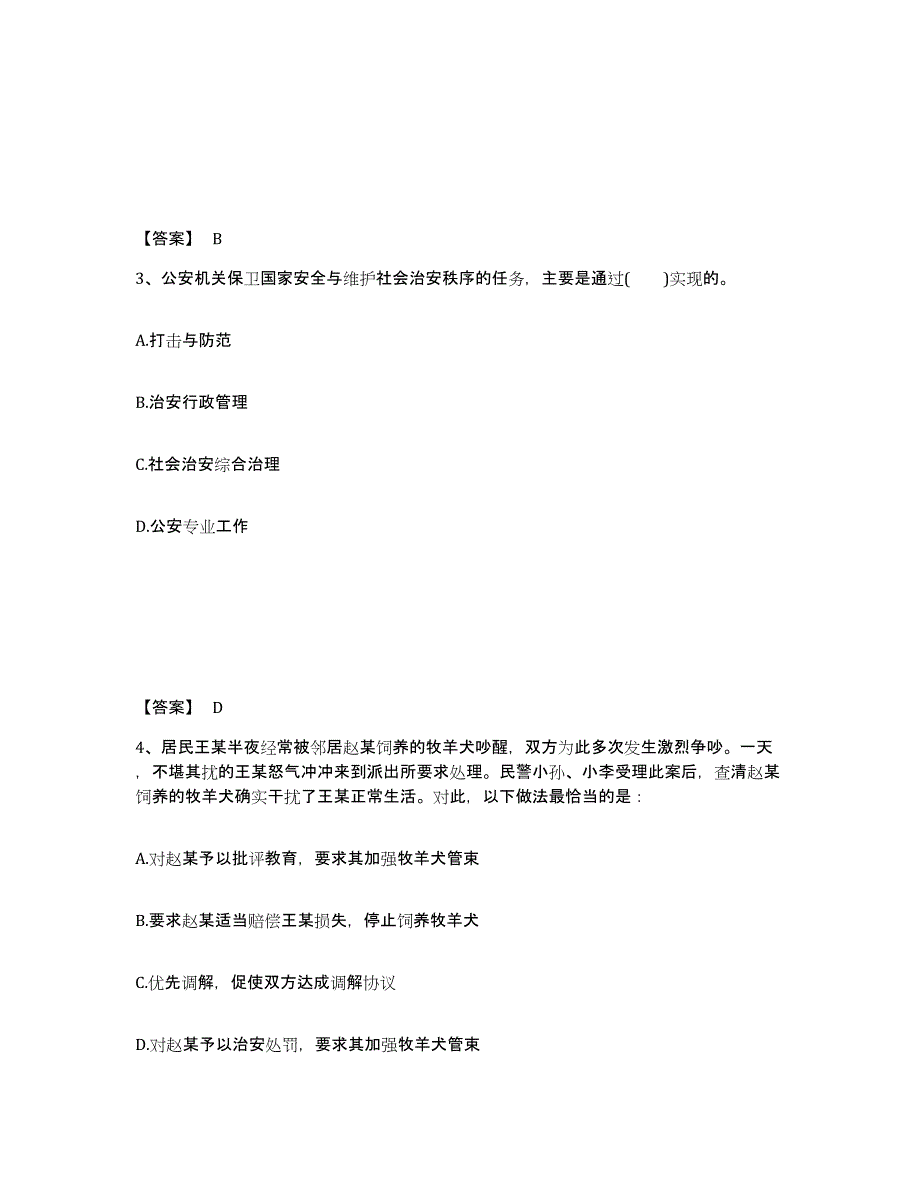 【答案】 B

3、公安机关保卫国家安全与维护社会治安秩序的任务，主要是通过(　　)实现的。

A.打击与防范

B.治安行政管理

C.社会治安综合治理

D.公安专业工作

【答案】 D

4、居民王某半夜经常被邻居赵某饲养的牧羊犬吵醒，双方为此多次发生激烈争吵。一天，不堪其扰的王某怒气冲冲来到派出所要求处理。民警小孙、小李受理此案后，查清赵某饲养的牧羊犬确实干扰了王某正常生活。对此，以下做法最恰当的是：

A.对赵某予以批评教育，要求其加强牧羊犬管束

B.要求赵某适当赔偿王某损失，停止饲养牧羊犬

C.优先调解，促使双方达成调解协议

D.对赵某予以治安处罚，要求其加强牧羊犬管束